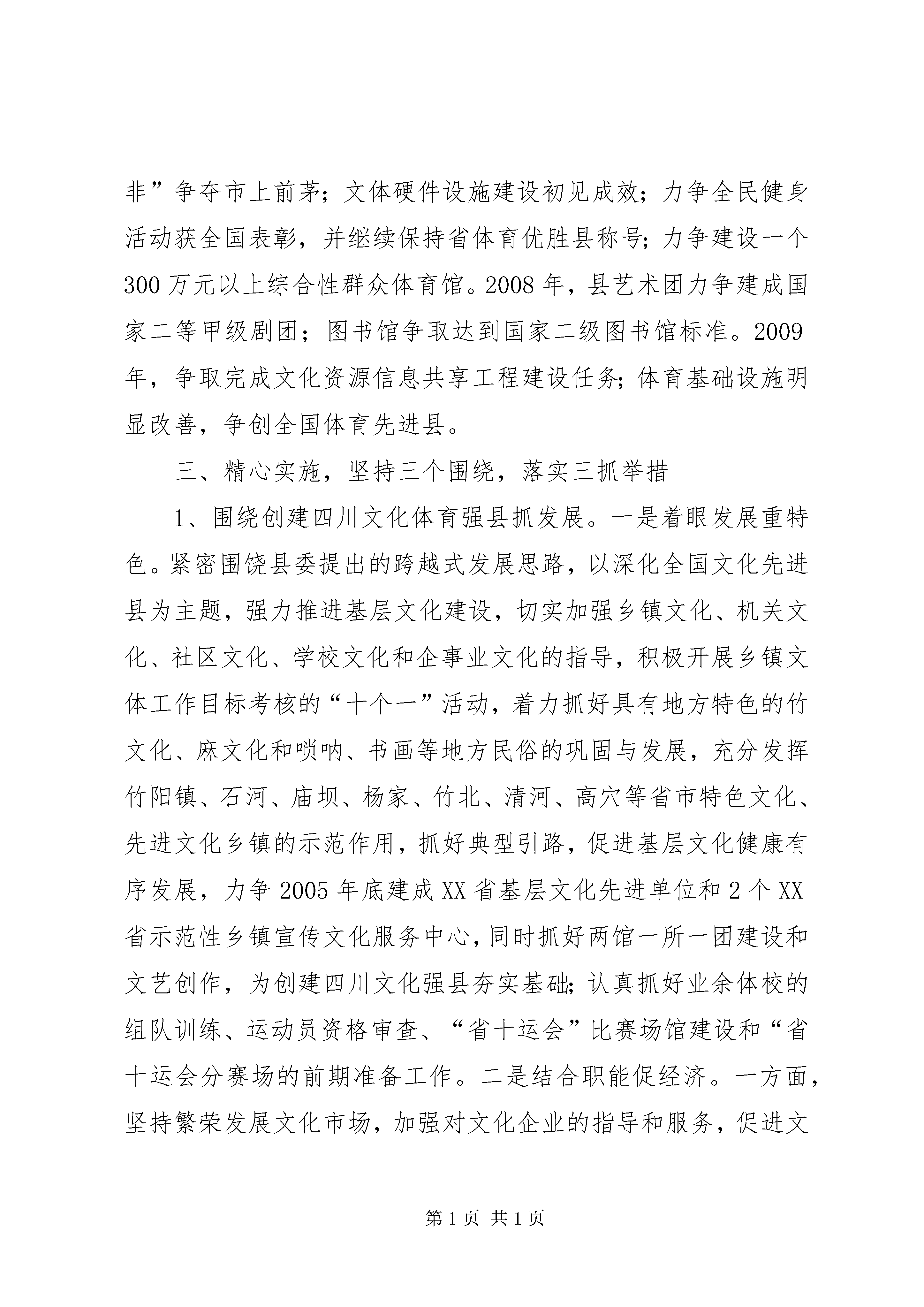 非”争夺市上前茅；文体硬件设施建设初见成效；力争全民健身活动获全国表彰，并继续保持省体育优胜县称号；力争建设一个300万元以上综合性群众体育馆。2008年，县艺术团力争建成国家二等甲级剧团；图书馆争取达到国家二级图书馆标准。2009年，争取完成文化资源信息共享工程建设任务；体育基础设施明显改善，争创全国体育先进县。

三、精心实施，坚持三个围绕，落实三抓举措

1、围绕创建四川文化体育强县抓发展。一是着眼发展重特色。紧密围饶县委提出的跨越式发展思路，以深化全国文化先进县为主题，强力推进基层文化建设，切实加强乡镇文化、机关文化、社区文化、学校文化和企事业文化的指导，积极开展乡镇文体工作目标考核的“十个一”活动，着力抓好具有地方特色的竹文化、麻文化和唢呐、书画等地方民俗的巩固与发展，充分发挥竹阳镇、石河、庙坝、杨家、竹北、清河、高穴等省市特色文化、先进文化乡镇的示范作用，抓好典型引路，促进基层文化健康有序发展，力争2005年底建成XX省基层文化先进单位和2个XX省示范性乡镇宣传文化服务中心，同时抓好两馆一所一团建设和文艺创作，为创建四川文化强县夯实基础；认真抓好业余体校的组队训练、运动员资格审查、“省十运会”比赛场馆建设和“省十运会分赛场的前期准备工作。二是结合职能促经济。一方面，坚持繁荣发展文化市场，加强对文化企业的指导和服务，促进文

第1页 共1页